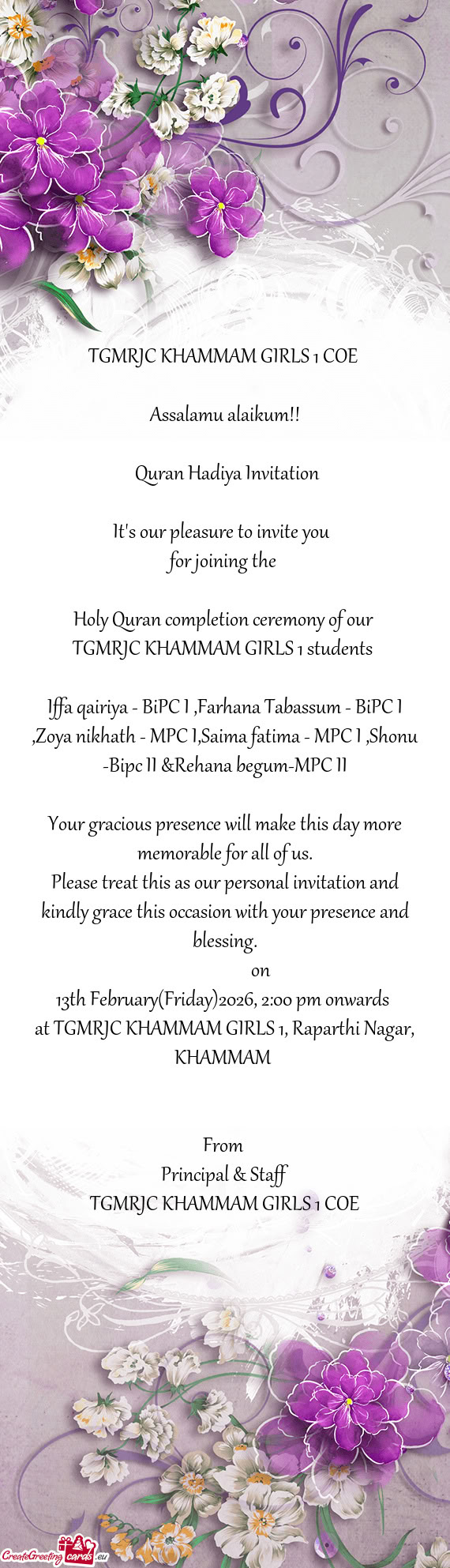 TGMRJC KHAMMAM GIRLS 1 COE

Assalamu alaikum!!

Quran Hadiya Invitation

It's our pleasure to invite you
for joining the

Holy Quran completion ceremony of our
TGMRJC KHAMMAM GIRLS 1 students

Iffa qairiya - BiPC I ,Farhana Tabassum - BiPC I ,Zoya nikhath - MPC I,Saima fatima - MPC I ,Shonu -Bipc II &Rehana begum-MPC II

Your gracious presence will make this day more memorable for all of us.
Please treat this as our personal invitation and kindly grace this occasion with your presence and blessing.
on
13th February(Friday)2026, 2:00 pm onwards
at TGMRJC KHAMMAM GIRLS 1, Raparthi Nagar, KHAMMAM

From
Principal & Staff
TGMRJC KHAMMAM GIRLS 1 COE

CreateGreetingcards.eu